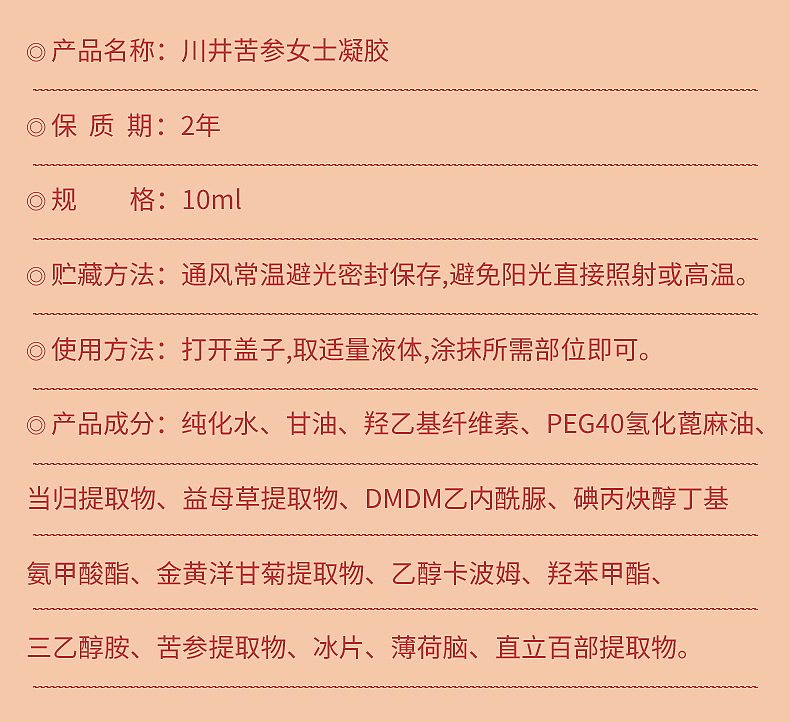 ◎产品名称：川井苦参女士凝胶

◎保 质 期：2年

◎规 格：10ml

◎贮藏方法：通风常温避光密封保存,避免阳光直接照射或高温。

◎使用方法：打开盖子,取适量液体,涂抹所需部位即可。

◎产品成分：纯化水、甘油、羟乙基纤维素、PEG40氢化蓖麻油、当归提取物、益母草提取物、DMDM乙内酰脲、碘丙炔醇丁基氨甲酸酯、金黄洋甘菊提取物、乙醇卡波姆、羟苯甲酯、三乙醇胺、苦参提取物、冰片、薄荷脑、直立百部提取物。